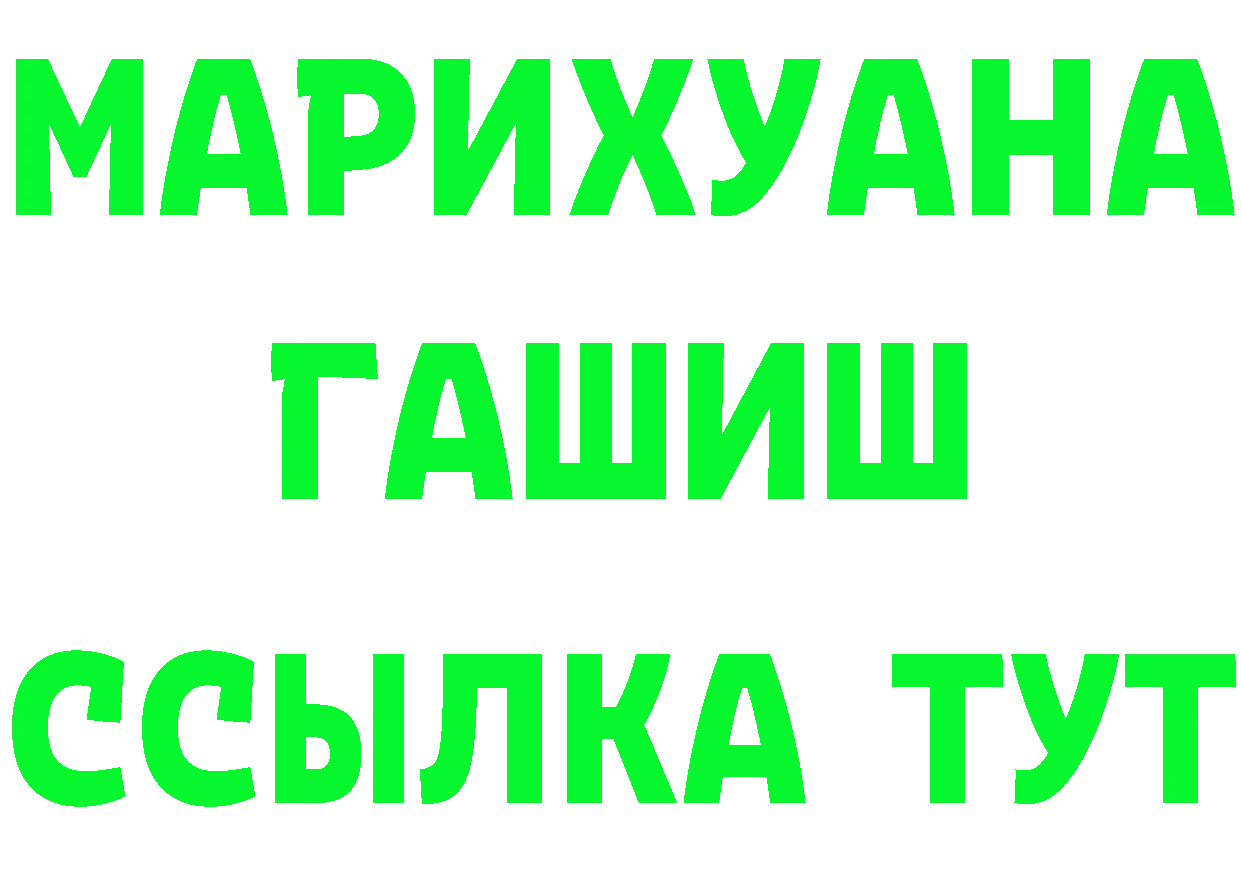 МАРИХУАНА
ГАШИШ
ССЫЛКА ТУТ